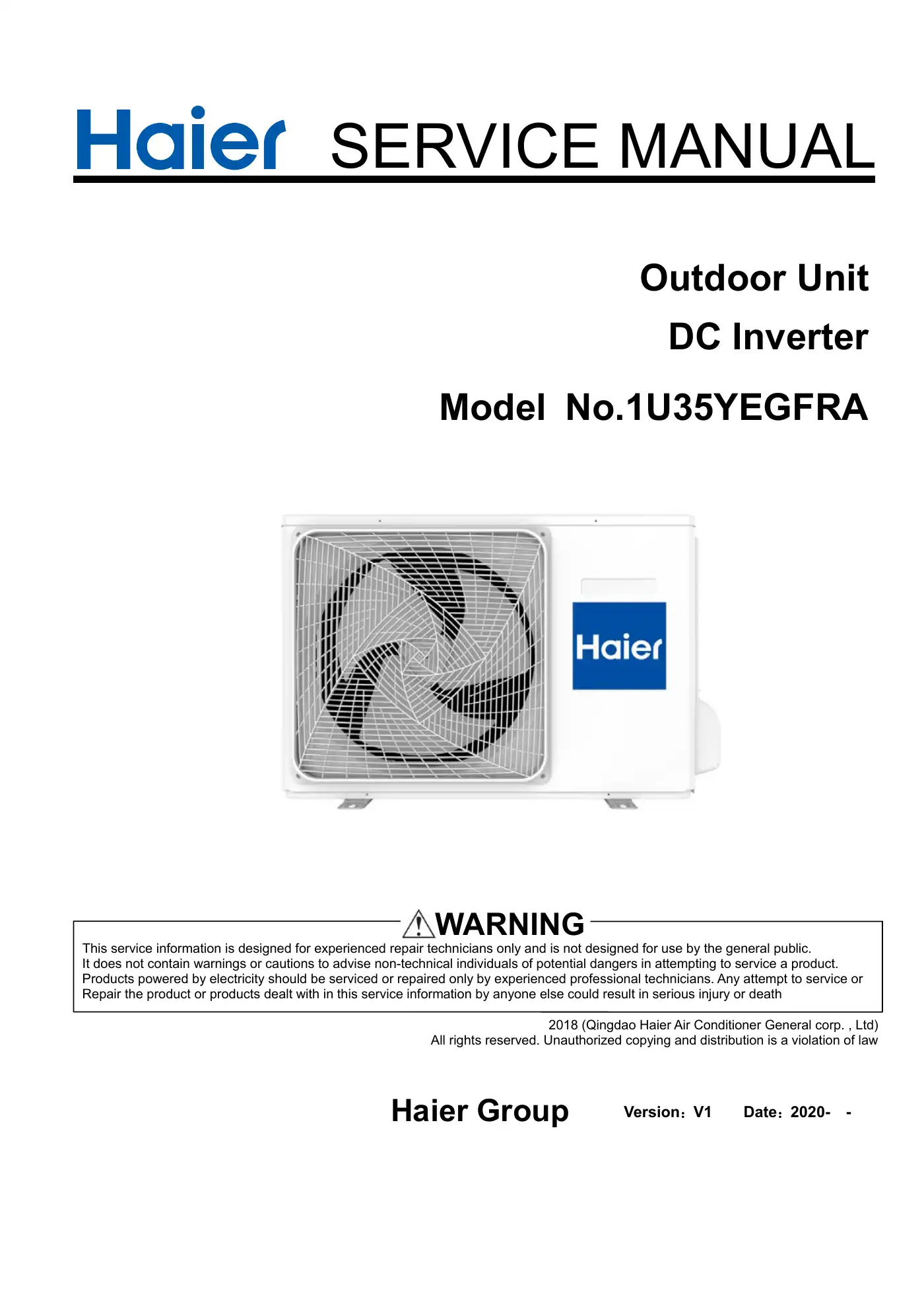 Haier SERVICE MANUAL

Outdoor Unit

DC Inverter

Model No.1U35YEGFRA

Haier

WARNING

This service information is designed for experienced repair technicians only and is not designed for use by the general public.
It does not contain warnings or cautions to advise non-technical individuals of potential dangers in attempting to service a product.
Products powered by electricity should be serviced or repaired only by experienced professional technicians. Any attempt to service or Repair the product or products dealt with in this service information by anyone else could result in serious injury or death

2018 (Qingdao Haier Air Conditioner General corp. , Ltd)
All rights reserved. Unauthorized copying and distribution is a violation of law

Haier Group Version：V1 Date：2020- -